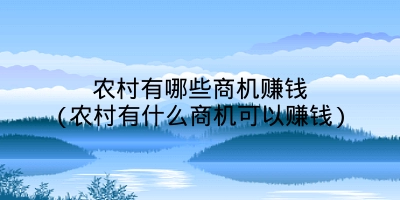 农村有哪些商机赚钱
(农村有什么商机可以赚钱)